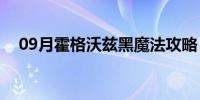 09月霍格沃兹黑魔法攻略